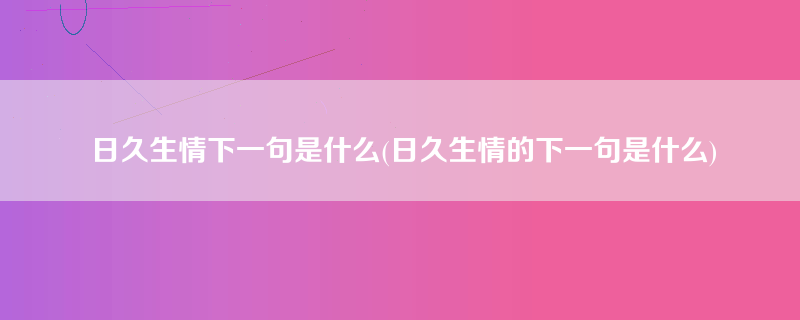 日久生情下一句是什么(日久生情的下一句是什么)